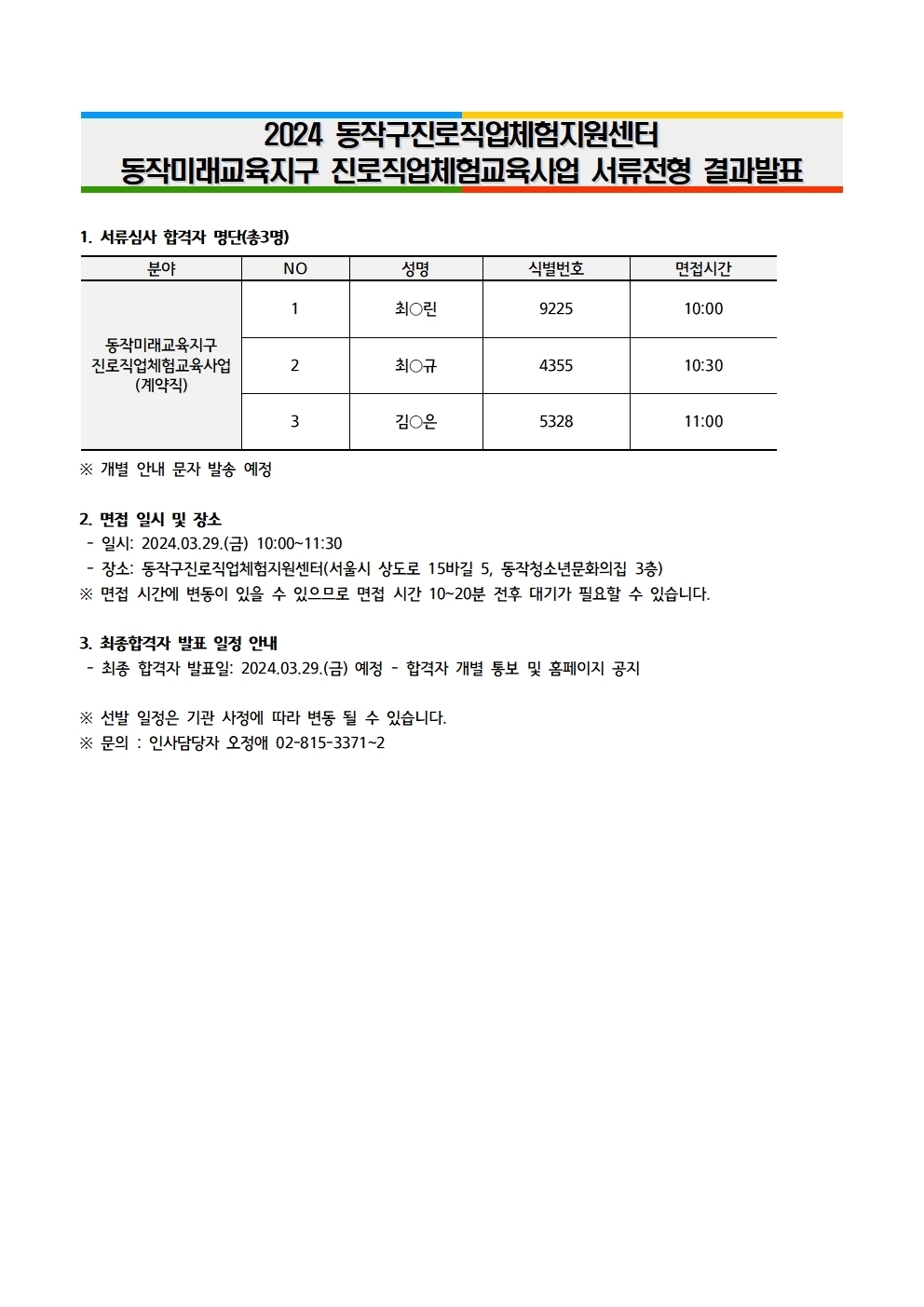 2024 동작구진로직업체험지원센터
동작미래교육지구 진로직업체험교육사업 서류전형 결과발표

1. 서류심사 합격자 명단(총3명)

| 분야 | NO | 성명 | 식별번호 | 면접시간 |
|---|---|---|---|---|
| 동작미래교육지구 진로직업체험교육사업 (계약직) | 1 | 최○린 | 9225 | 10:00 |
| | 2 | 최○규 | 4355 | 10:30 |
| | 3 | 김○은 | 5328 | 11:00 |

※ 개별 안내 문자 발송 예정

2. 면접 일시 및 장소
- 일시: 2024.03.29.(금) 10:00~11:30
- 장소: 동작구진로직업체험지원센터(서울시 상도로 15바길 5, 동작청소년문화의집 3층)
※ 면접 시간에 변동이 있을 수 있으므로 면접 시간 10~20분 전후 대기가 필요할 수 있습니다.

3. 최종합격자 발표 일정 안내
- 최종 합격자 발표일: 2024.03.29.(금) 예정 - 합격자 개별 통보 및 홈페이지 공지

※ 선발 일정은 기관 사정에 따라 변동 될 수 있습니다.
※ 문의 : 인사담당자 오정애 02-815-3371~2